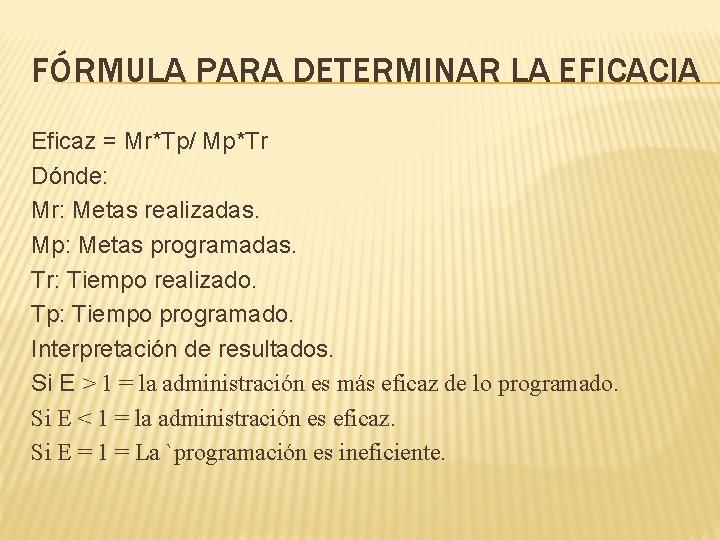 FÓRMULA PARA DETERMINAR LA EFICACIA

Eficaz = Mr*Tp/ Mp*Tr
Dónde:
Mr: Metas realizadas.
Mp: Metas programadas.
Tr: Tiempo realizado.
Tp: Tiempo programado.
Interpretación de resultados.
Si E > 1 = la administración es más eficaz de lo programado.
Si E < 1 = la administración es eficaz.
Si E = 1 = La `programación es ineficiente.